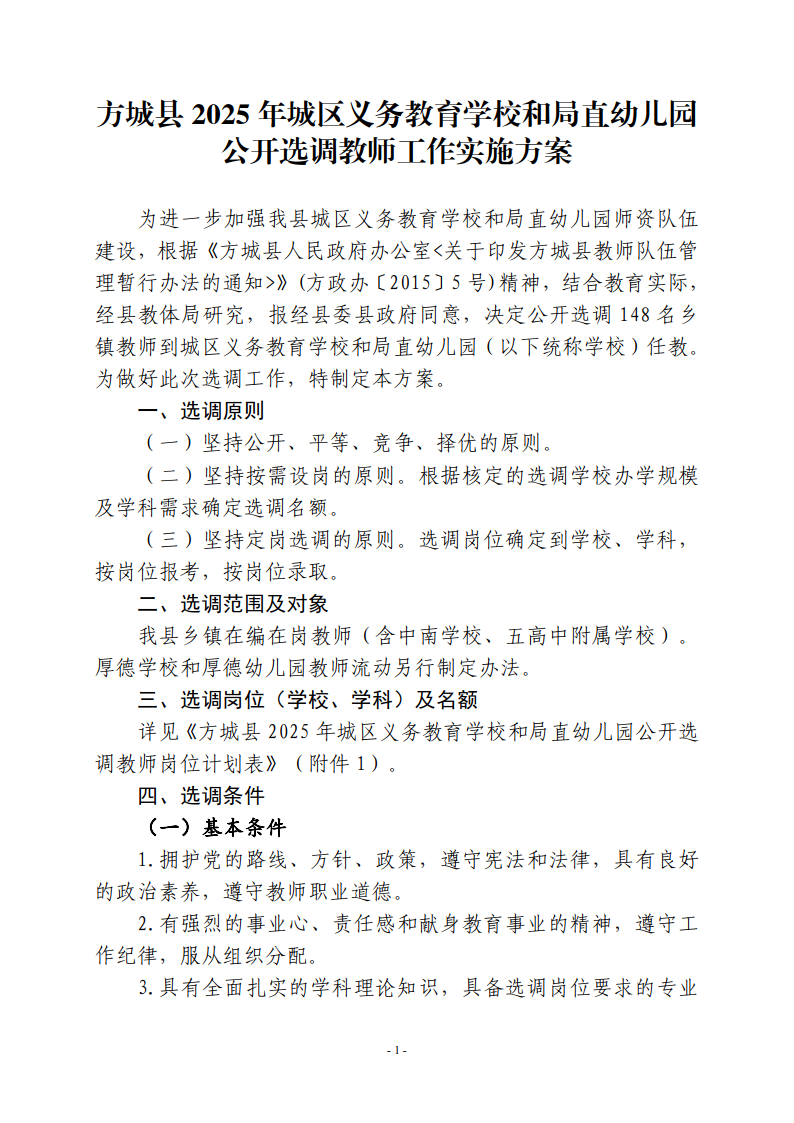 方城县 2025 年城区义务教育学校和局直幼儿园公开选调教师工作实施方案

为进一步加强我县城区义务教育学校和局直幼儿园师资队伍建设，根据《方城县人民政府办公室<关于印发方城县教师队伍管理暂行办法的通知>》(方政办〔2015〕5 号)精神，结合教育实际，经县教体局研究，报经县委县政府同意，决定公开选调 148 名乡镇教师到城区义务教育学校和局直幼儿园（以下统称学校）任教。为做好此次选调工作，特制定本方案。

一、选调原则

（一）坚持公开、平等、竞争、择优的原则。

（二）坚持按需设岗的原则。根据核定的选调学校办学规模及学科需求确定选调名额。

（三）坚持定岗选调的原则。选调岗位确定到学校、学科，按岗位报考，按岗位录取。

二、选调范围及对象

我县乡镇在编在岗教师（含中南学校、五高中附属学校）。厚德学校和厚德幼儿园教师流动另行制定办法。

三、选调岗位（学校、学科）及名额

详见《方城县 2025 年城区义务教育学校和局直幼儿园公开选调教师岗位计划表》（附件 1）。

四、选调条件

（一）基本条件

1.拥护党的路线、方针、政策，遵守宪法和法律，具有良好的政治素养，遵守教师职业道德。

2.有强烈的事业心、责任感和献身教育事业的精神，遵守工作纪律，服从组织分配。

3.具有全面扎实的学科理论知识，具备选调岗位要求的专业

- 1 -